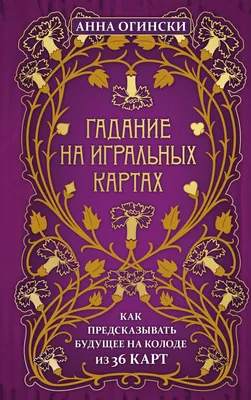 АННА ОГИНСКИ

ГАДАНИЕ НА ИГРАЛЬНЫХ КАРТАХ

КАК ПРЕДСКАЗЫВАТЬ БУДУЩЕЕ НА КОЛОДЕ ИЗ 36 КАРТ